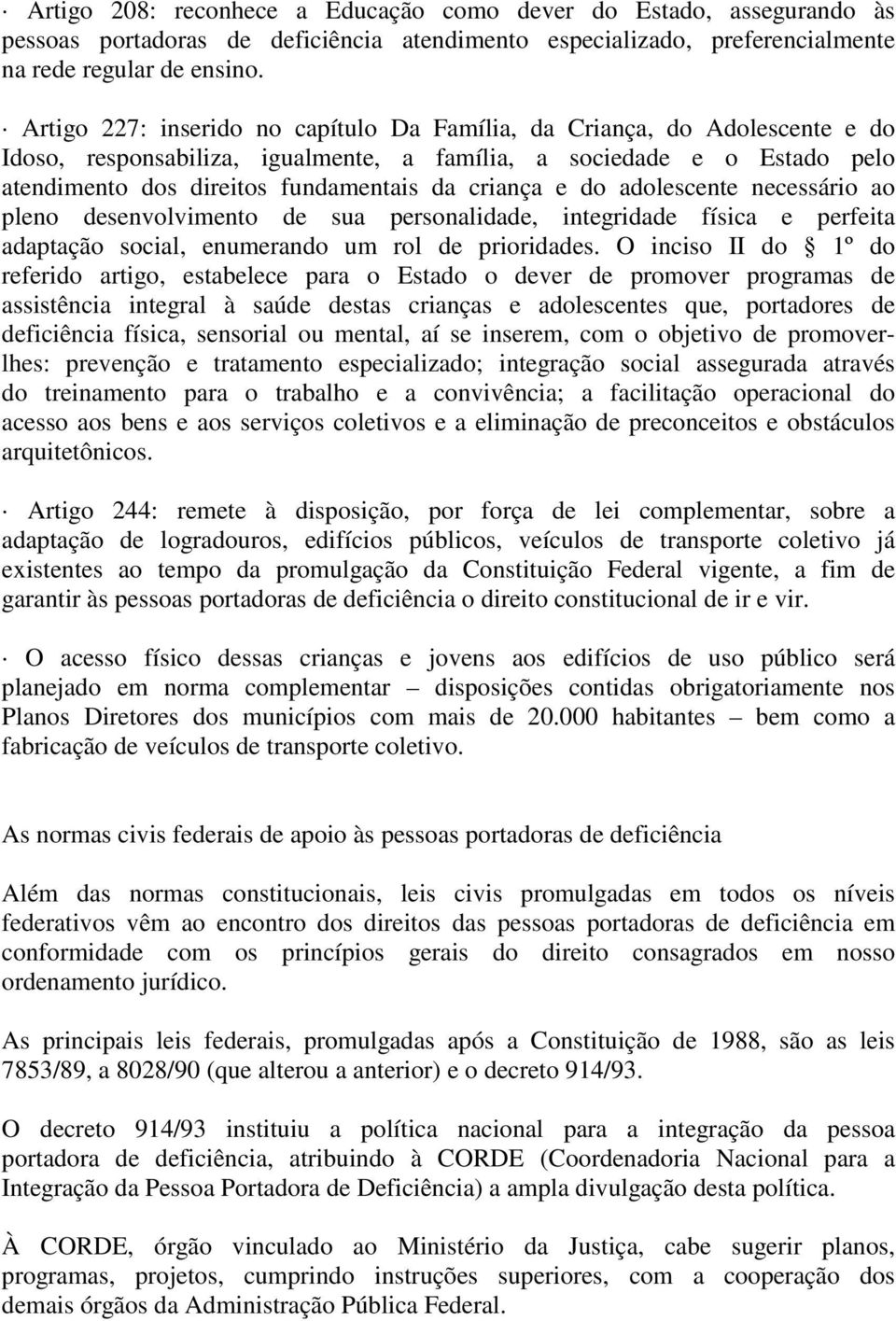 · Artigo 208: reconhece a Educação como dever do Estado, assegurando às pessoas portadoras de deficiência atendimento especializado, preferencialmente na rede regular de ensino.

· Artigo 227: inserido no capítulo Da Família, da Criança, do Adolescente e do Idoso, responsabiliza, igualmente, a família, a sociedade e o Estado pelo atendimento dos direitos fundamentais da criança e do adolescente necessário ao pleno desenvolvimento de sua personalidade, integridade física e perfeita adaptação social, enumerando um rol de prioridades. O inciso II do § 1º do referido artigo, estabelece para o Estado o dever de promover programas de assistência integral à saúde destas crianças e adolescentes que, portadores de deficiência física, sensorial ou mental, aí se inserem, com o objetivo de promover-lhes: prevenção e tratamento especializado; integração social assegurada através do treinamento para o trabalho e a convivência; a facilitação operacional do acesso aos bens e aos serviços coletivos e a eliminação de preconceitos e obstáculos arquitetônicos.

· Artigo 244: remete à disposição, por força de lei complementar, sobre a adaptação de logradouros, edifícios públicos, veículos de transporte coletivo já existentes ao tempo da promulgação da Constituição Federal vigente, a fim de garantir às pessoas portadoras de deficiência o direito constitucional de ir e vir.

· O acesso físico dessas crianças e jovens aos edifícios de uso público será planejado em norma complementar – disposições contidas obrigatoriamente nos Planos Diretores dos municípios com mais de 20.000 habitantes – bem como a fabricação de veículos de transporte coletivo.

As normas civis federais de apoio às pessoas portadoras de deficiência

Além das normas constitucionais, leis civis promulgadas em todos os níveis federativos vêm ao encontro dos direitos das pessoas portadoras de deficiência em conformidade com os princípios gerais do direito consagrados em nosso ordenamento jurídico.

As principais leis federais, promulgadas após a Constituição de 1988, são as leis 7853/89, a 8028/90 (que alterou a anterior) e o decreto 914/93.

O decreto 914/93 instituiu a política nacional para a integração da pessoa portadora de deficiência, atribuindo à CORDE (Coordenadoria Nacional para a Integração da Pessoa Portadora de Deficiência) a ampla divulgação desta política.

À CORDE, órgão vinculado ao Ministério da Justiça, cabe sugerir planos, programas, projetos, cumprindo instruções superiores, com a cooperação dos demais órgãos da Administração Pública Federal.